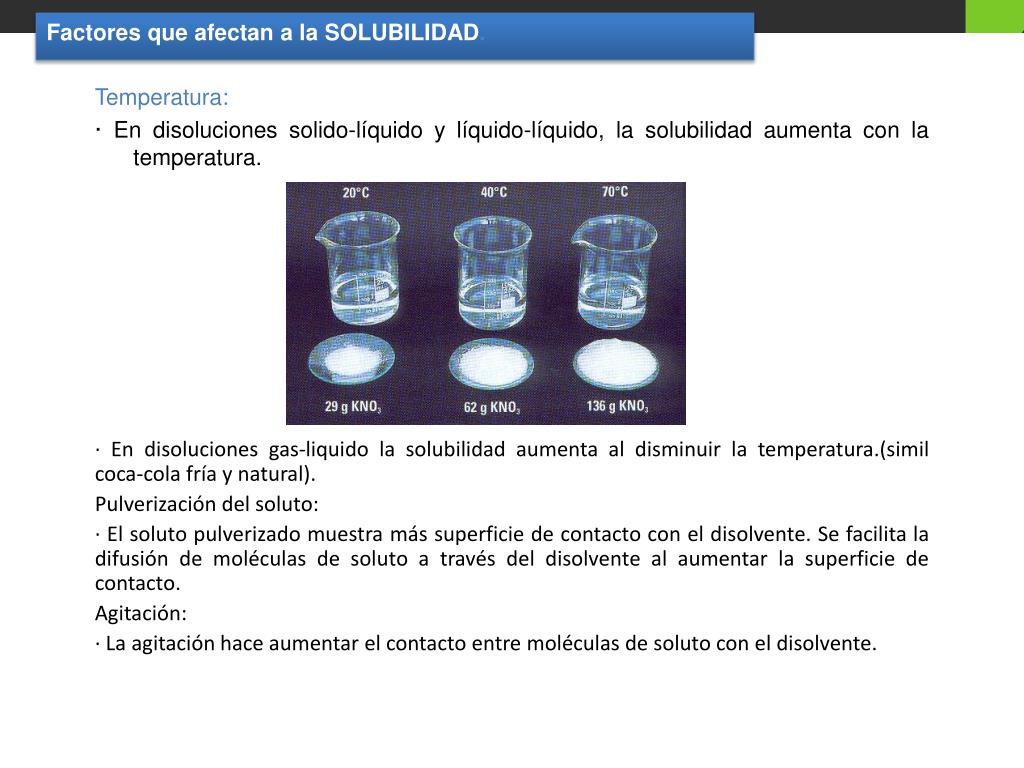 Factores que afectan a la SOLUBILIDAD.

Temperatura:

· En disoluciones solido-líquido y líquido-líquido, la solubilidad aumenta con la temperatura.

20°C

40°C

70°C

29 g $KNO_3$

62 g $KNO_3$

136 g $KNO_3$

· En disoluciones gas-liquido la solubilidad aumenta al disminuir la temperatura.(simil coca-cola fría y natural).

Pulverización del soluto:

· El soluto pulverizado muestra más superficie de contacto con el disolvente. Se facilita la difusión de moléculas de soluto a través del disolvente al aumentar la superficie de contacto.

Agitación:

· La agitación hace aumentar el contacto entre moléculas de soluto con el disolvente.